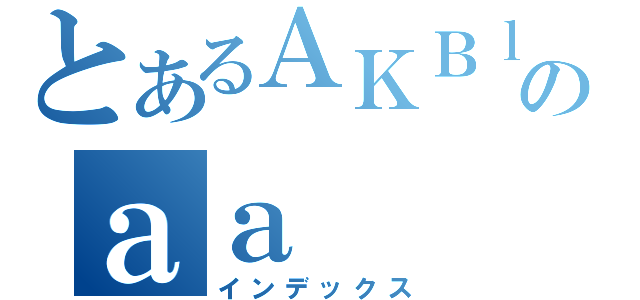 とあるＡＫＢｌの
ａａ
インデックス